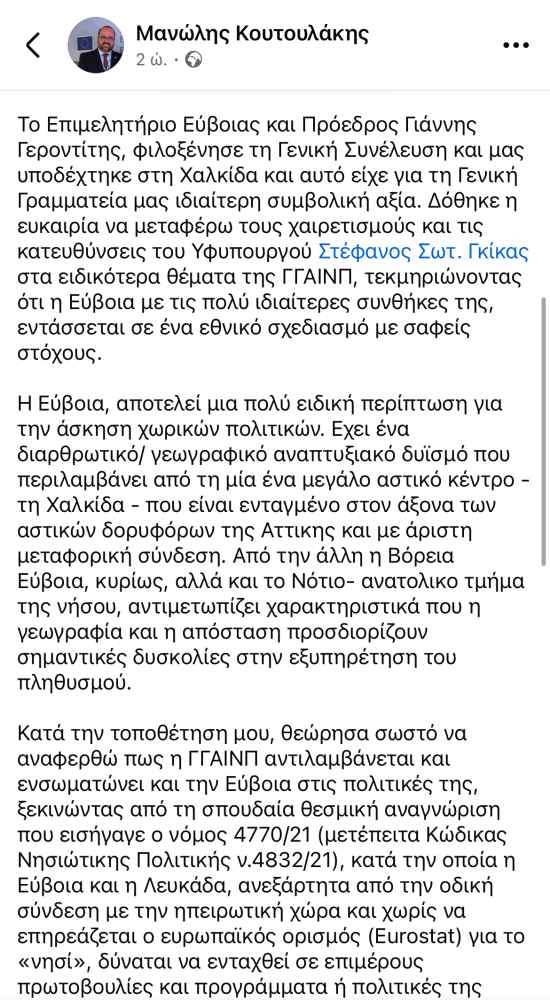 Μανώλης Κουτουλάκης
2 ώ. ·

Το Επιμελητήριο Εύβοιας και Πρόεδρος Γιάννης Γεροντίτης, φιλοξένησε τη Γενική Συνέλευση και μας υποδέχτηκε στη Χαλκίδα και αυτό είχε για τη Γενική Γραμματεία μας ιδιαίτερη συμβολική αξία. Δόθηκε η ευκαιρία να μεταφέρω τους χαιρετισμούς και τις κατευθύνσεις του Υφυπουργού Στέφανος Σωτ. Γκίκας στα ειδικότερα θέματα της ΓΓΑΙΝΠ, τεκμηριώνοντας ότι η Εύβοια με τις πολύ ιδιαίτερες συνθήκες της, εντάσσεται σε ένα εθνικό σχεδιασμό με σαφείς στόχους.

Η Εύβοια, αποτελεί μια πολύ ειδική περίπτωση για την άσκηση χωρικών πολιτικών. Εχει ένα διαρθρωτικό/ γεωγραφικό αναπτυξιακό δυϊσμό που περιλαμβάνει από τη μία ένα μεγάλο αστικό κέντρο - τη Χαλκίδα - που είναι ενταγμένο στον άξονα των αστικών δορυφόρων της Αττικης και με άριστη μεταφορική σύνδεση. Από την άλλη η Βόρεια Εύβοια, κυρίως, αλλά και το Νότιο- ανατολικο τμήμα της νήσου, αντιμετωπίζει χαρακτηριστικά που η γεωγραφία και η απόσταση προσδιορίζουν σημαντικές δυσκολίες στην εξυπηρέτηση του πληθυσμού.

Κατά την τοποθέτηση μου, θεώρησα σωστό να αναφερθώ πως η ΓΓΑΙΝΠ αντιλαμβάνεται και ενσωματώνει και την Εύβοια στις πολιτικές της, ξεκινώντας από τη σπουδαία θεσμική αναγνώριση που εισήγαγε ο νόμος 4770/21 (μετέπειτα Κώδικας Νησιώτικης Πολιτικής ν.4832/21), κατά την οποία η Εύβοια και η Λευκάδα, ανεξάρτητα από την οδική σύνδεση με την ηπειρωτική χώρα και χωρίς να επηρεάζεται ο ευρωπαϊκός ορισμός (Eurostat) για το «νησί», δύναται να ενταχθεί σε επιμέρους πρωτοβουλίες και προγράμματα ή πολιτικές της